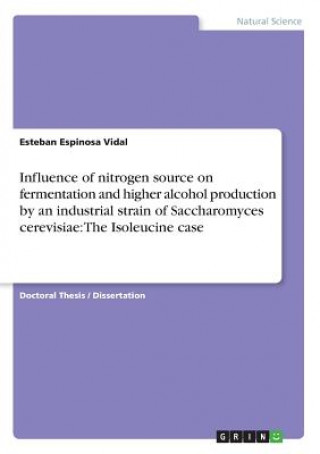 Natural Science

Esteban Espinosa Vidal

Influence of nitrogen source on fermentation and higher alcohol production by an industrial strain of Saccharomyces cerevisiae: The Isoleucine case

Doctoral Thesis / Dissertation

GRIN